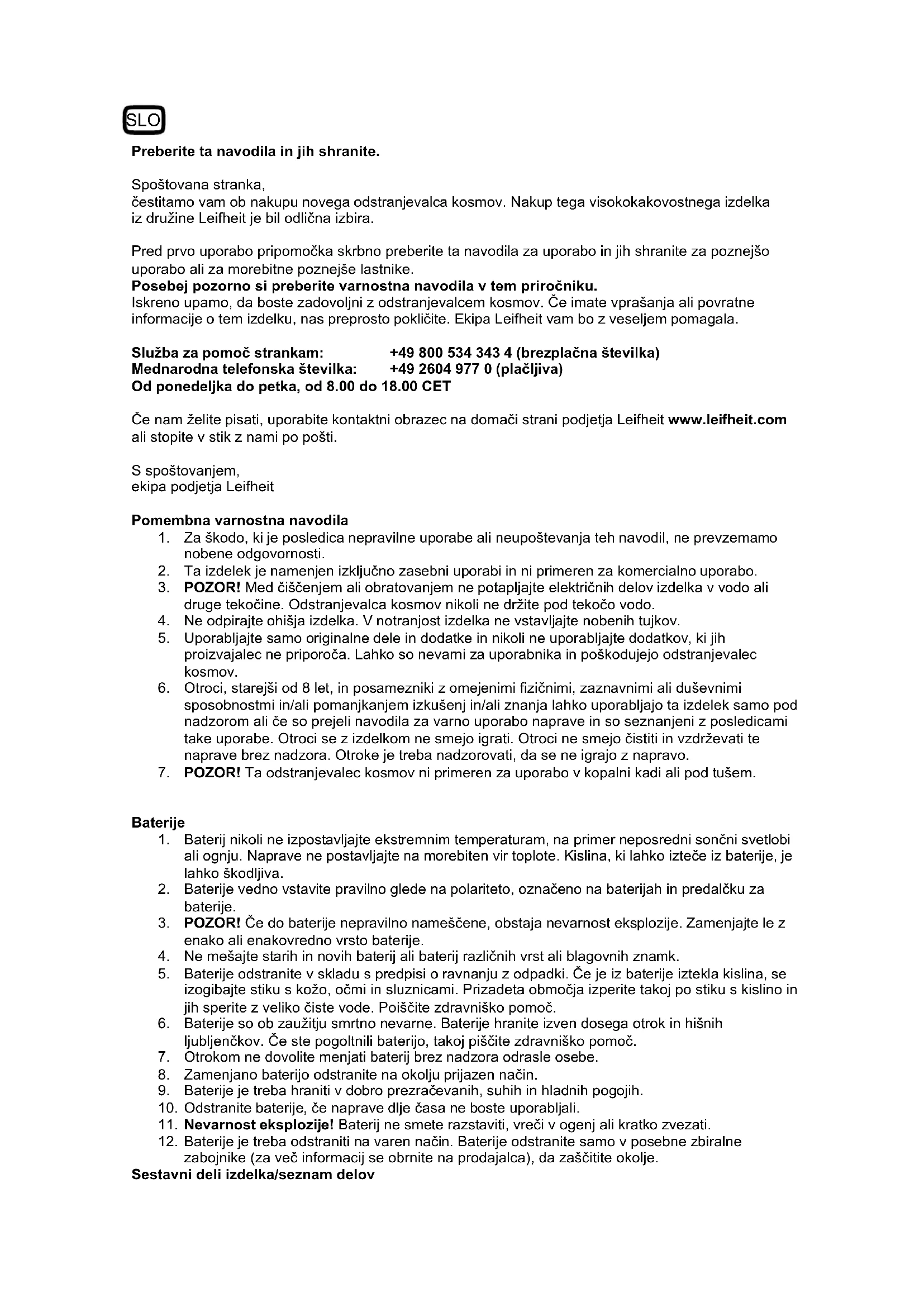 SLO

Preberite ta navodila in jih shranite.

Spoštovana stranka,
čestitamo vam ob nakupu novega odstranjevalca kosmov. Nakup tega visokokakovostnega izdelka iz družine Leifheit je bil odlična izbira.

Pred prvo uporabo pripomočka skrbno preberite ta navodila za uporabo in jih shranite za poznejšo uporabo ali za morebitne poznejše lastnike.
Posebej pozorno si preberite varnostna navodila v tem priročniku.
Iskreno upamo, da boste zadovoljni z odstranjevalcem kosmov. Če imate vprašanja ali povratne informacije o tem izdelku, nas preprosto pokličite. Ekipa Leifheit vam bo z veseljem pomagala.

Služba za pomoč strankam: +49 800 534 343 4 (brezplačna številka)
Mednarodna telefonska številka: +49 2604 977 0 (plačljiva)
Od ponedeljka do petka, od 8.00 do 18.00 CET

Če nam želite pisati, uporabite kontaktni obrazec na domači strani podjetja Leifheit www.leifheit.com ali stopite v stik z nami po pošti.

S spoštovanjem,
ekipa podjetja Leifheit

Pomembna varnostna navodila
1. Za škodo, ki je posledica nepravilne uporabe ali neupoštevanja teh navodil, ne prevzemamo nobene odgovornosti.
2. Ta izdelek je namenjen izključno zasebni uporabi in ni primeren za komercialno uporabo.
3. POZOR! Med čiščenjem ali obratovanjem ne potapljajte električnih delov izdelka v vodo ali druge tekočine. Odstranjevalca kosmov nikoli ne držite pod tekočo vodo.
4. Ne odpirajte ohišja izdelka. V notranjost izdelka ne vstavljajte nobenih tujkov.
5. Uporabljajte samo originalne dele in dodatke in nikoli ne uporabljajte dodatkov, ki jih proizvajalec ne priporoča. Lahko so nevarni za uporabnika in poškodujejo odstranjevalec kosmov.
6. Otroci, starejši od 8 let, in posamezniki z omejenimi fizičnimi, zaznavnimi ali duševnimi sposobnostmi in/ali pomanjkanjem izkušenj in/ali znanja lahko uporabljajo ta izdelek samo pod nadzorom ali če so prejeli navodila za varno uporabo naprave in so seznanjeni z posledicami take uporabe. Otroci se z izdelkom ne smejo igrati. Otroci ne smejo čistiti in vzdrževati te naprave brez nadzora. Otroke je treba nadzorovati, da se ne igrajo z napravo.
7. POZOR! Ta odstranjevalec kosmov ni primeren za uporabo v kopalni kadi ali pod tušem.

Baterije
1. Baterij nikoli ne izpostavljajte ekstremnim temperaturam, na primer neposredni sončni svetlobi ali ognju. Naprave ne postavljajte na morebiten vir toplote. Kislina, ki lahko izteče iz baterije, je lahko škodljiva.
2. Baterije vedno vstavite pravilno glede na polariteto, označeno na baterijah in predalčku za baterije.
3. POZOR! Če do baterije nepravilno nameščene, obstaja nevarnost eksplozije. Zamenjajte le z enako ali enakovredno vrsto baterije.
4. Ne mešajte starih in novih baterij ali baterij različnih vrst ali blagovnih znamk.
5. Baterije odstranite v skladu s predpisi o ravnanju z odpadki. Če je iz baterije iztekla kislina, se izogibajte stiku s kožo, očmi in sluznicami. Prizadeta območja izperite takoj po stiku s kislino in jih sperite z veliko čiste vode. Poiščite zdravniško pomoč.
6. Baterije so ob zaužitju smrtno nevarne. Baterije hranite izven dosega otrok in hišnih ljubljenčkov. Če ste pogoltnili baterijo, takoj piščite zdravniško pomoč.
7. Otrokom ne dovolite menjati baterij brez nadzora odrasle osebe.
8. Zamenjano baterijo odstranite na okolju prijazen način.
9. Baterije je treba hraniti v dobro prezračevanih, suhih in hladnih pogojih.
10. Odstranite baterije, če naprave dlje časa ne boste uporabljali.
11. Nevarnost eksplozije! Baterij ne smete razstaviti, vreči v ogenj ali kratko zvezati.
12. Baterije je treba odstraniti na varen način. Baterije odstranite samo v posebne zbiralne zabojnike (za več informacij se obrnite na prodajalca), da zaščitite okolje.
Sestavni deli izdelka/seznam delov